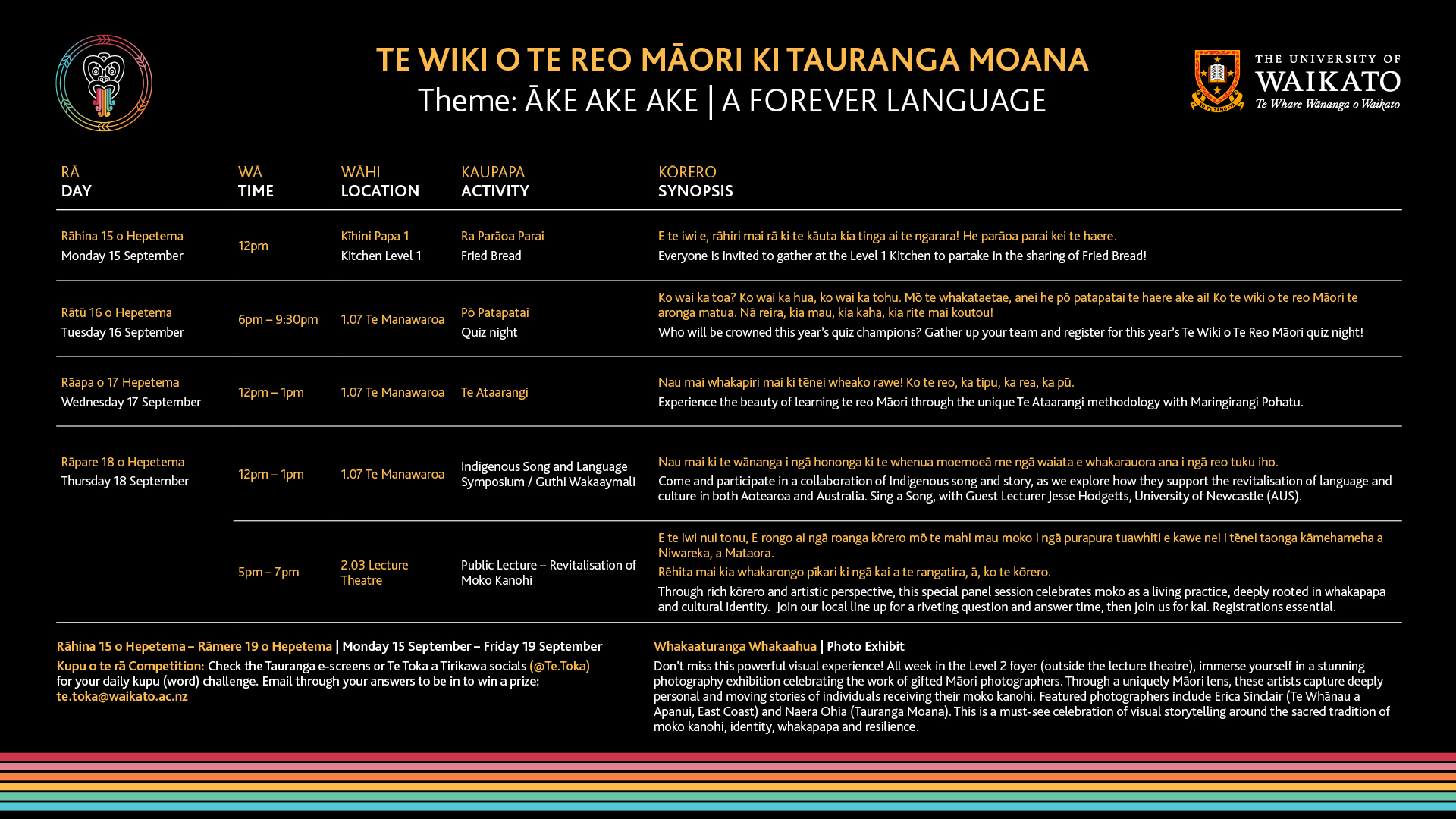 TE WIKI O TE REO MĀORI KI TAURANGA MOANA
Theme: ĀKE AKE AKE | A FOREVER LANGUAGE

THE UNIVERSITY OF WAIKATO
Te Whare Wānanga o Waikato

| RĀ DAY | WĀ TIME | WĀHI LOCATION | KAUPAPA ACTIVITY | KŌRERO SYNOPSIS |
|---|---|---|---|---|
| Rāhina 15 o Hepetema Monday 15 September | 12pm | Kīhini Papa 1 Kitchen Level 1 | Ra Parāoa Parai Fried Bread | E te iwi e, rāhiri mai rā ki te kāuta kia tinga ai te ngarara! He parāoa parai kei te haere. Everyone is invited to gather at the Level 1 Kitchen to partake in the sharing of Fried Bread! |
| Rātū 16 o Hepetema Tuesday 16 September | 6pm – 9:30pm | 1.07 Te Manawaroa | Pō Patapatai Quiz night | Ko wai ka toa? Ko wai ka hua, ko wai ka tohu. Mō te whakataetae, anei he pō patapatai te haere ake ai! Ko te wiki o te reo Māori te aronga matua. Nā reira, kia mau, kia kaha, kia rite mai koutou! Who will be crowned this year's quiz champions? Gather up your team and register for this year's Te Wiki o Te Reo Māori quiz night! |
| Rāapa o 17 Hepetema Wednesday 17 September | 12pm – 1pm | 1.07 Te Manawaroa | Te Ataarangi | Nau mai whakapiri mai ki tēnei wheako rawe! Ko te reo, ka tipu, ka rea, ka pū. Experience the beauty of learning te reo Māori through the unique Te Ataarangi methodology with Maringirangi Pohatu. |
| Rāpare 18 o Hepetema Thursday 18 September | 12pm – 1pm | 1.07 Te Manawaroa | Indigenous Song and Language Symposium / Guthi Wakaaymali | Nau mai ki te wānanga i ngā hononga ki te whenua moemoeā me ngā waiata e whakarauora ana i ngā reo tuku iho. Come and participate in a collaboration of Indigenous song and story, as we explore how they support the revitalisation of language and culture in both Aotearoa and Australia. Sing a Song, with Guest Lecturer Jesse Hodgetts, University of Newcastle (AUS). |
| | 5pm – 7pm | 2.03 Lecture Theatre | Public Lecture – Revitalisation of Moko Kanohi | E te iwi nui tonu, E rongo ai ngā roanga kōrero mō te mahi mau moko i ngā purapura tuawhiti e kawe nei i tēnei taonga kāmehameha a Niwareka, a Mataora. Rēhita mai kia whakarongo pīkari ki ngā kai a te rangatira, ā, ko te kōrero. Through rich kōrero and artistic perspective, this special panel session celebrates moko as a living practice, deeply rooted in whakapapa and cultural identity. Join our local line up for a riveting question and answer time, then join us for kai. Registrations essential. |

Rāhina 15 o Hepetema – Rāmere 19 o Hepetema | Monday 15 September – Friday 19 September
Kupu o te rā Competition: Check the Tauranga e-screens or Te Toka a Tirikawa socials (@Te.Toka) for your daily kupu (word) challenge. Email through your answers to be in to win a prize: te.toka@waikato.ac.nz

Whakaaturanga Whakaahua | Photo Exhibit
Don't miss this powerful visual experience! All week in the Level 2 foyer (outside the lecture theatre), immerse yourself in a stunning photography exhibition celebrating the work of gifted Māori photographers. Through a uniquely Māori lens, these artists capture deeply personal and moving stories of individuals receiving their moko kanohi. Featured photographers include Erica Sinclair (Te Whānau a Apanui, East Coast) and Naera Ohia (Tauranga Moana). This is a must-see celebration of visual storytelling around the sacred tradition of moko kanohi, identity, whakapapa and resilience.